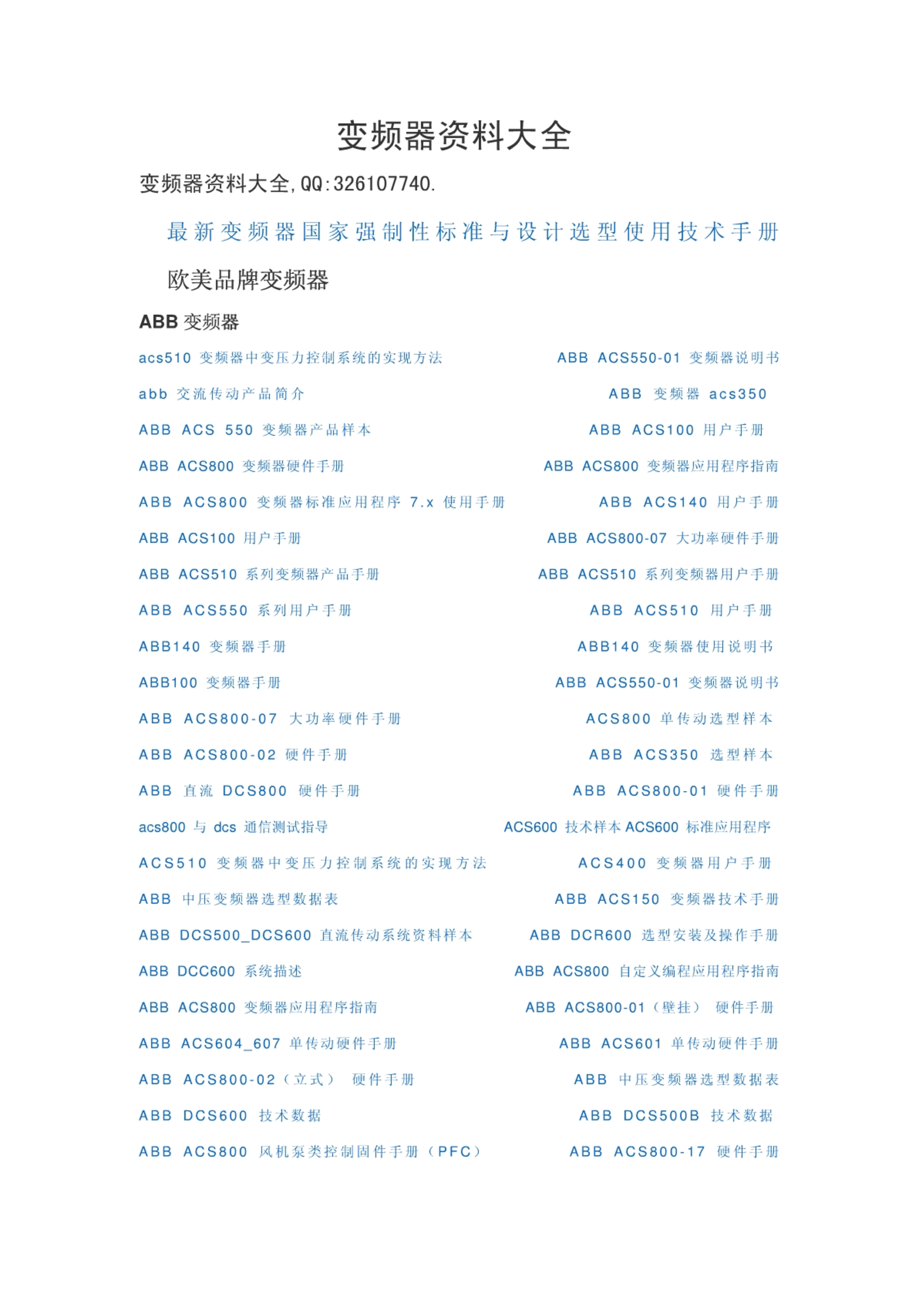 变频器资料大全

变频器资料大全,QQ:326107740.

最新变频器国家强制性标准与设计选型使用技术手册

欧美品牌变频器

ABB 变频器

acs510 变频器中变压力控制系统的实现方法

ABB ACS550-01 变频器说明书

abb 交流传动产品简介

ABB 变频器 acs350

ABB ACS 550 变频器产品样本

ABB ACS100 用户手册

ABB ACS800 变频器硬件手册

ABB ACS800 变频器应用程序指南

ABB ACS800 变频器标准应用程序 7.x 使用手册

ABB ACS140 用户手册

ABB ACS100 用户手册

ABB ACS800-07 大功率硬件手册

ABB ACS510 系列变频器产品手册

ABB ACS510 系列变频器用户手册

ABB ACS550 系列用户手册

ABB ACS510 用户手册

ABB140 变频器手册

ABB140 变频器使用说明书

ABB100 变频器手册

ABB ACS550-01 变频器说明书

ABB ACS800-07 大功率硬件手册

ACS800 单传动选型样本

ABB ACS800-02 硬件手册

ABB ACS350 选型样本

ABB 直流 DCS800 硬件手册

ABB ACS800-01 硬件手册

acs800 与 dcs 通信测试指导

ACS600 技术样本 ACS600 标准应用程序

ACS510 变频器中变压力控制系统的实现方法

ACS400 变频器用户手册

ABB 中压变频器选型数据表

ABB ACS150 变频器技术手册

ABB DCS500_DCS600 直流传动系统资料样本

ABB DCR600 选型安装及操作手册

ABB DCC600 系统描述

ABB ACS800 自定义编程应用程序指南

ABB ACS800 变频器应用程序指南

ABB ACS800-01（壁挂） 硬件手册

ABB ACS604_607 单传动硬件手册

ABB ACS601 单传动硬件手册

ABB ACS800-02（立式） 硬件手册

ABB 中压变频器选型数据表

ABB DCS600 技术数据

ABB DCS500B 技术数据

ABB ACS800 风机泵类控制固件手册（PFC）

ABB ACS800-17 硬件手册